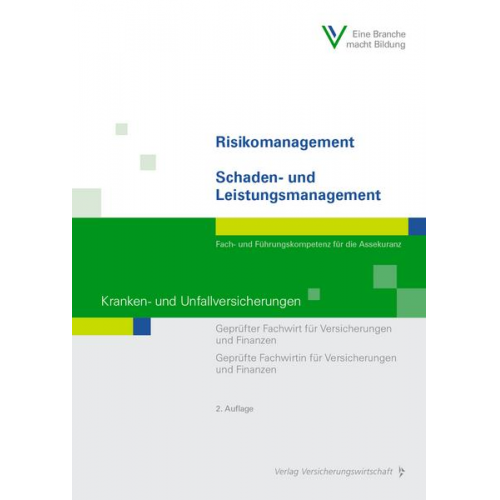 Eine Branche macht Bildung

Risikomanagement

Schaden- und Leistungsmanagement

Fach- und Führungskompetenz für die Assekuranz

Kranken- und Unfallversicherungen

Geprüfter Fachwirt für Versicherungen und Finanzen

Geprüfte Fachwirtin für Versicherungen und Finanzen

2. Auflage

Verlag Versicherungswirtschaft